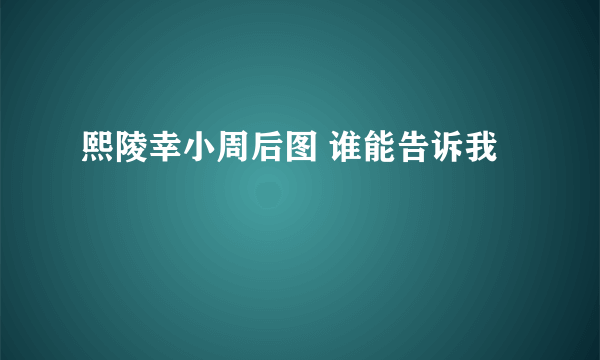 熙陵幸小周后图 谁能告诉我